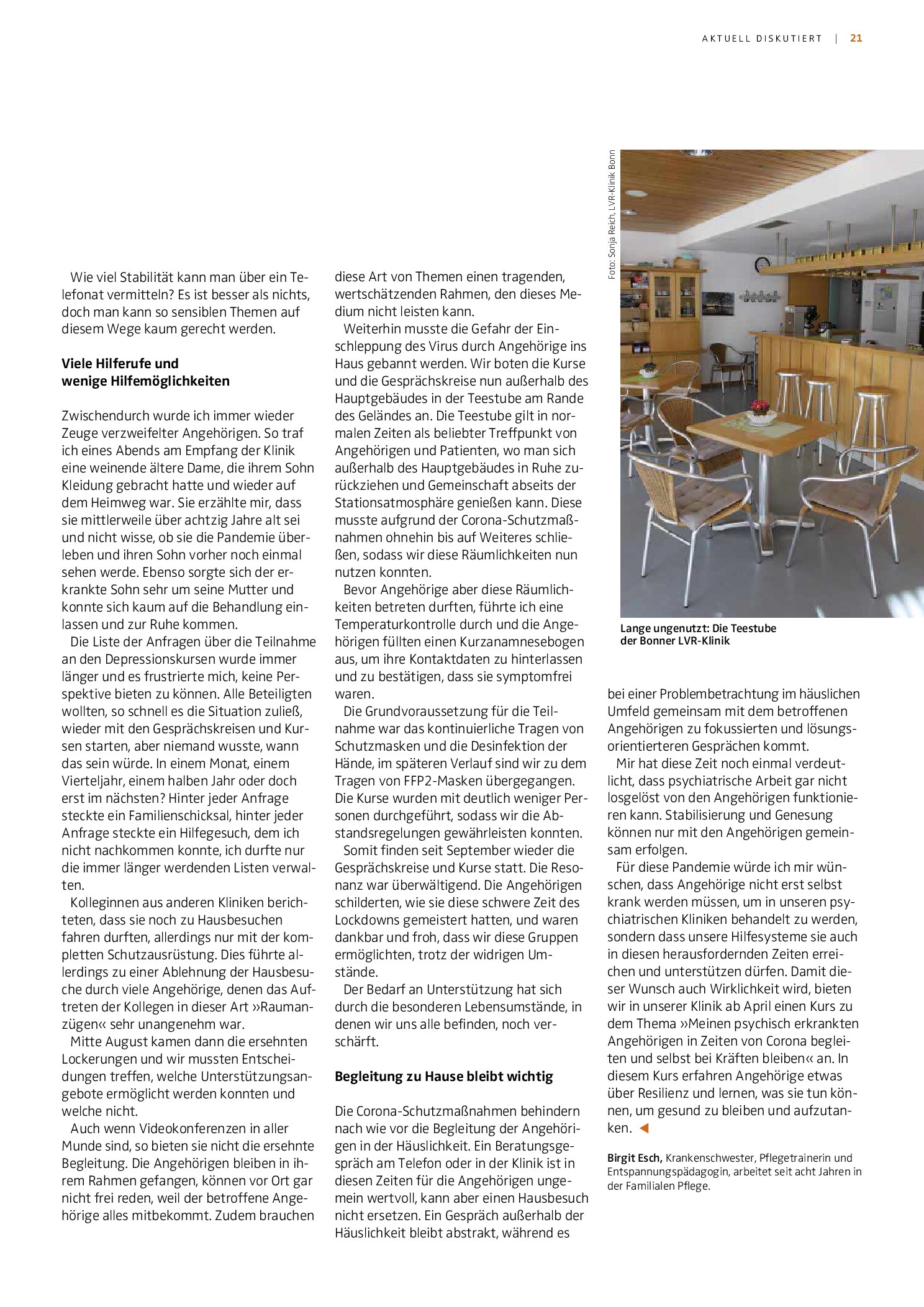 AKTUELL DISKUTIERT | 21

Wie viel Stabilität kann man über ein Telefonat vermitteln? Es ist besser als nichts, doch man kann so sensiblen Themen auf diesem Wege kaum gerecht werden.

Viele Hilferufe und wenige Hilfemöglichkeiten

Zwischendurch wurde ich immer wieder Zeuge verzweifelter Angehörigen. So traf ich eines Abends am Empfang der Klinik eine weinende ältere Dame, die ihrem Sohn Kleidung gebracht hatte und wieder auf dem Heimweg war. Sie erzählte mir, dass sie mittlerweile über achtzig Jahre alt sei und nicht wisse, ob sie die Pandemie überleben und ihren Sohn vorher noch einmal sehen werde. Ebenso sorgte sich der erkrankte Sohn sehr um seine Mutter und konnte sich kaum auf die Behandlung einlassen und zur Ruhe kommen.

Die Liste der Anfragen über die Teilnahme an den Depressionskursen wurde immer länger und es frustrierte mich, keine Perspektive bieten zu können. Alle Beteiligten wollten, so schnell es die Situation zuließ, wieder mit den Gesprächskreisen und Kursen starten, aber niemand wusste, wann das sein würde. In einem Monat, einem Vierteljahr, einem halben Jahr oder doch erst im nächsten? Hinter jeder Anfrage steckte ein Familienschicksal, hinter jeder Anfrage steckte ein Hilfegesuch, dem ich nicht nachkommen konnte, ich durfte nur die immer länger werdenden Listen verwalten.

Kolleginnen aus anderen Kliniken berichteten, dass sie noch zu Hausbesuchen fahren durften, allerdings nur mit der kompletten Schutzausrüstung. Dies führte allerdings zu einer Ablehnung der Hausbesuche durch viele Angehörige, denen das Auftreten der Kollegen in dieser Art »Raumanzügen« sehr unangenehm war.

Mitte August kamen dann die ersehnten Lockerungen und wir mussten Entscheidungen treffen, welche Unterstützungsangebote ermöglicht werden konnten und welche nicht.

Auch wenn Videokonferenzen in aller Munde sind, so bieten sie nicht die ersehnte Begleitung. Die Angehörigen bleiben in ihrem Rahmen gefangen, können vor Ort gar nicht frei reden, weil der betroffene Angehörige alles mitbekommt. Zudem brauchen diese Art von Themen einen tragenden, wertschätzenden Rahmen, den dieses Medium nicht leisten kann.

Weiterhin musste die Gefahr der Einschleppung des Virus durch Angehörige ins Haus gebannt werden. Wir boten die Kurse und die Gesprächskreise nun außerhalb des Hauptgebäudes in der Teestube am Rande des Geländes an. Die Teestube gilt in normalen Zeiten als beliebter Treffpunkt von Angehörigen und Patienten, wo man sich außerhalb des Hauptgebäudes in Ruhe zurückziehen und Gemeinschaft abseits der Stationsatmosphäre genießen kann. Diese musste aufgrund der Corona-Schutzmaßnahmen ohnehin bis auf Weiteres schließen, sodass wir diese Räumlichkeiten nun nutzen konnten.

Bevor Angehörige aber diese Räumlichkeiten betreten durften, führte ich eine Temperaturkontrolle durch und die Angehörigen füllten einen Kurzanamnesebogen aus, um ihre Kontaktdaten zu hinterlassen und zu bestätigen, dass sie symptomfrei waren.

Die Grundvoraussetzung für die Teilnahme war das kontinuierliche Tragen von Schutzmasken und die Desinfektion der Hände, im späteren Verlauf sind wir zu dem Tragen von FFP2-Masken übergegangen. Die Kurse wurden mit deutlich weniger Personen durchgeführt, sodass wir die Abstandsregelungen gewährleisten konnten.

Somit finden seit September wieder die Gesprächskreise und Kurse statt. Die Resonanz war überwältigend. Die Angehörigen schilderten, wie sie diese schwere Zeit des Lockdowns gemeistert hatten, und waren dankbar und froh, dass wir diese Gruppen ermöglichten, trotz der widrigen Umstände.

Der Bedarf an Unterstützung hat sich durch die besonderen Lebensumstände, in denen wir uns alle befinden, noch verschärft.

Begleitung zu Hause bleibt wichtig

Die Corona-Schutzmaßnahmen behindern nach wie vor die Begleitung der Angehörigen in der Häuslichkeit. Ein Beratungsgespräch am Telefon oder in der Klinik ist in diesen Zeiten für die Angehörigen ungemein wertvoll, kann aber einen Hausbesuch nicht ersetzen. Ein Gespräch außerhalb der Häuslichkeit bleibt abstrakt, während es

Foto: Sonja Reich, LVR-Klinik Bonn

Lange ungenutzt: Die Teestube der Bonner LVR-Klinik

bei einer Problembetrachtung im häuslichen Umfeld gemeinsam mit dem betroffenen Angehörigen zu fokussierten und lösungsorientierteren Gesprächen kommt.

Mir hat diese Zeit noch einmal verdeutlicht, dass psychiatrische Arbeit gar nicht losgelöst von den Angehörigen funktionieren kann. Stabilisierung und Genesung können nur mit den Angehörigen gemeinsam erfolgen.

Für diese Pandemie würde ich mir wünschen, dass Angehörige nicht erst selbst krank werden müssen, um in unseren psychiatrischen Kliniken behandelt zu werden, sondern dass unsere Hilfesysteme sie auch in diesen herausfordernden Zeiten erreichen und unterstützen dürfen. Damit dieser Wunsch auch Wirklichkeit wird, bieten wir in unserer Klinik ab April einen Kurs zu dem Thema »Meinen psychisch erkrankten Angehörigen in Zeiten von Corona begleiten und selbst bei Kräften bleiben« an. In diesem Kurs erfahren Angehörige etwas über Resilienz und lernen, was sie tun können, um gesund zu bleiben und aufzutanken. ◀

Birgit Esch, Krankenschwester, Pflegetrainerin und Entspannungspädagogin, arbeitet seit acht Jahren in der Familialen Pflege.